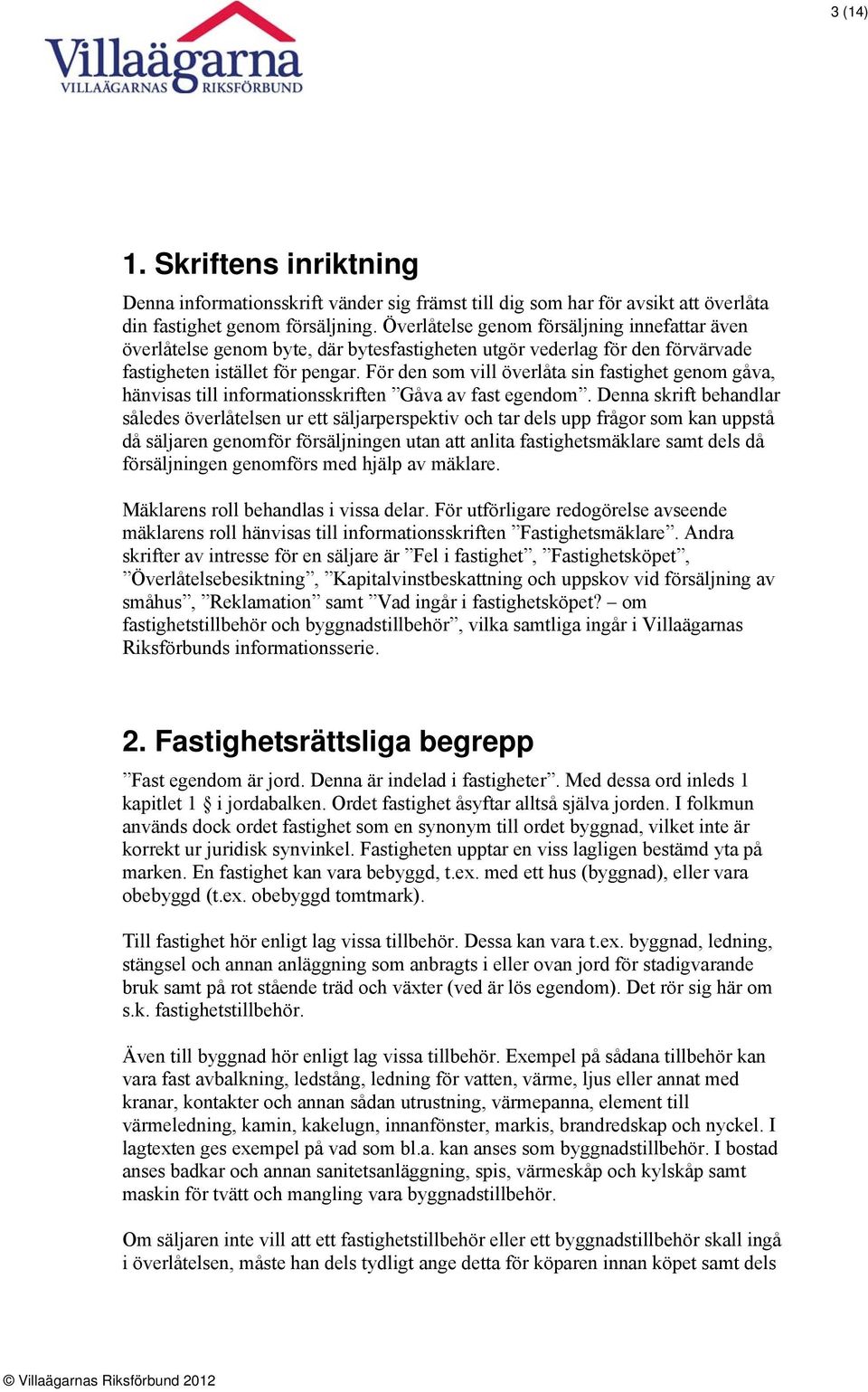 3 (14)

Villaägarna
VILLAÄGARNAS RIKSFÖRBUND

1. Skriftens inriktning

Denna informationsskrift vänder sig främst till dig som har för avsikt att överlåta din fastighet genom försäljning. Överlåtelse genom försäljning innefattar även överlåtelse genom byte, där bytesfastigheten utgör vederlag för den förvärvade fastigheten istället för pengar. För den som vill överlåta sin fastighet genom gåva, hänvisas till informationsskriften ”Gåva av fast egendom”. Denna skrift behandlar således överlåtelsen ur ett säljarperspektiv och tar dels upp frågor som kan uppstå då säljaren genomför försäljningen utan att anlita fastighetsmäklare samt dels då försäljningen genomförs med hjälp av mäklare.

Mäklarens roll behandlas i vissa delar. För utförligare redogörelse avseende mäklarens roll hänvisas till informationsskriften ”Fastighetsmäklare”. Andra skrifter av intresse för en säljare är ”Fel i fastighet”, ”Fastighetsköpet”, ”Överlåtelsebesiktning”, ”Kapitalvinstbeskattning och uppskov vid försäljning av småhus”, ”Reklamation” samt ”Vad ingår i fastighetsköpet? – om fastighetstillbehör och byggnadstillbehör”, vilka samtliga ingår i Villaägarnas Riksförbunds informationsserie.

2. Fastighetsrättsliga begrepp

”Fast egendom är jord. Denna är indelad i fastigheter”. Med dessa ord inleds 1 kapitlet 1 § i jordabalken. Ordet fastighet åsyftar alltså själva jorden. I folkmun används dock ordet fastighet som en synonym till ordet byggnad, vilket inte är korrekt ur juridisk synvinkel. Fastigheten upptar en viss lagligen bestämd yta på marken. En fastighet kan vara bebyggd, t.ex. med ett hus (byggnad), eller vara obebyggd (t.ex. obebyggd tomtmark).

Till fastighet hör enligt lag vissa tillbehör. Dessa kan vara t.ex. byggnad, ledning, stängsel och annan anläggning som anbragts i eller ovan jord för stadigvarande bruk samt på rot stående träd och växter (ved är lös egendom). Det rör sig här om s.k. fastighetstillbehör.

Även till byggnad hör enligt lag vissa tillbehör. Exempel på sådana tillbehör kan vara fast avbalkning, ledstång, ledning för vatten, värme, ljus eller annat med kranar, kontakter och annan sådan utrustning, värmepanna, element till värmeledning, kamin, kakelugn, innanfönster, markis, brandredskap och nyckel. I lagtexten ges exempel på vad som bl.a. kan anses som byggnadstillbehör. I bostad anses badkar och annan sanitetsanläggning, spis, värmeskåp och kylskåp samt maskin för tvätt och mangling vara byggnadstillbehör.

Om säljaren inte vill att ett fastighetstillbehör eller ett byggnadstillbehör skall ingå i överlåtelsen, måste han dels tydligt ange detta för köparen innan köpet samt dels

© Villaägarnas Riksförbund 2012